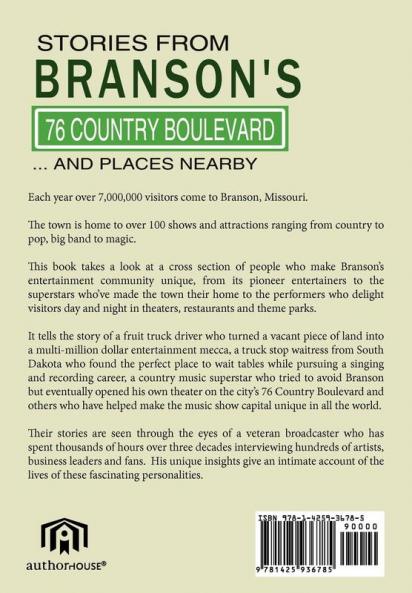 STORIES FROM
BRANSON'S
76 COUNTRY BOULEVARD
... AND PLACES NEARBY

Each year over 7,000,000 visitors come to Branson, Missouri.

The town is home to over 100 shows and attractions ranging from country to pop, big band to magic.

This book takes a look at a cross section of people who make Branson's entertainment community unique, from its pioneer entertainers to the superstars who've made the town their home to the performers who delight visitors day and night in theaters, restaurants and theme parks.

It tells the story of a fruit truck driver who turned a vacant piece of land into a multi-million dollar entertainment mecca, a truck stop waitress from South Dakota who found the perfect place to wait tables while pursuing a singing and recording career, a country music superstar who tried to avoid Branson but eventually opened his own theater on the city's 76 Country Boulevard and others who have helped make the music show capital unique in all the world.

Their stories are seen through the eyes of a veteran broadcaster who has spent thousands of hours over three decades interviewing hundreds of artists, business leaders and fans. His unique insights give an intimate account of the lives of these fascinating personalities.

authorHOUSE®

ISBN 978-1-4259-3678-5
90000
9 781425 936785